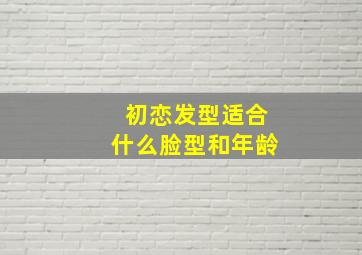 初恋发型适合
什么脸型和年龄